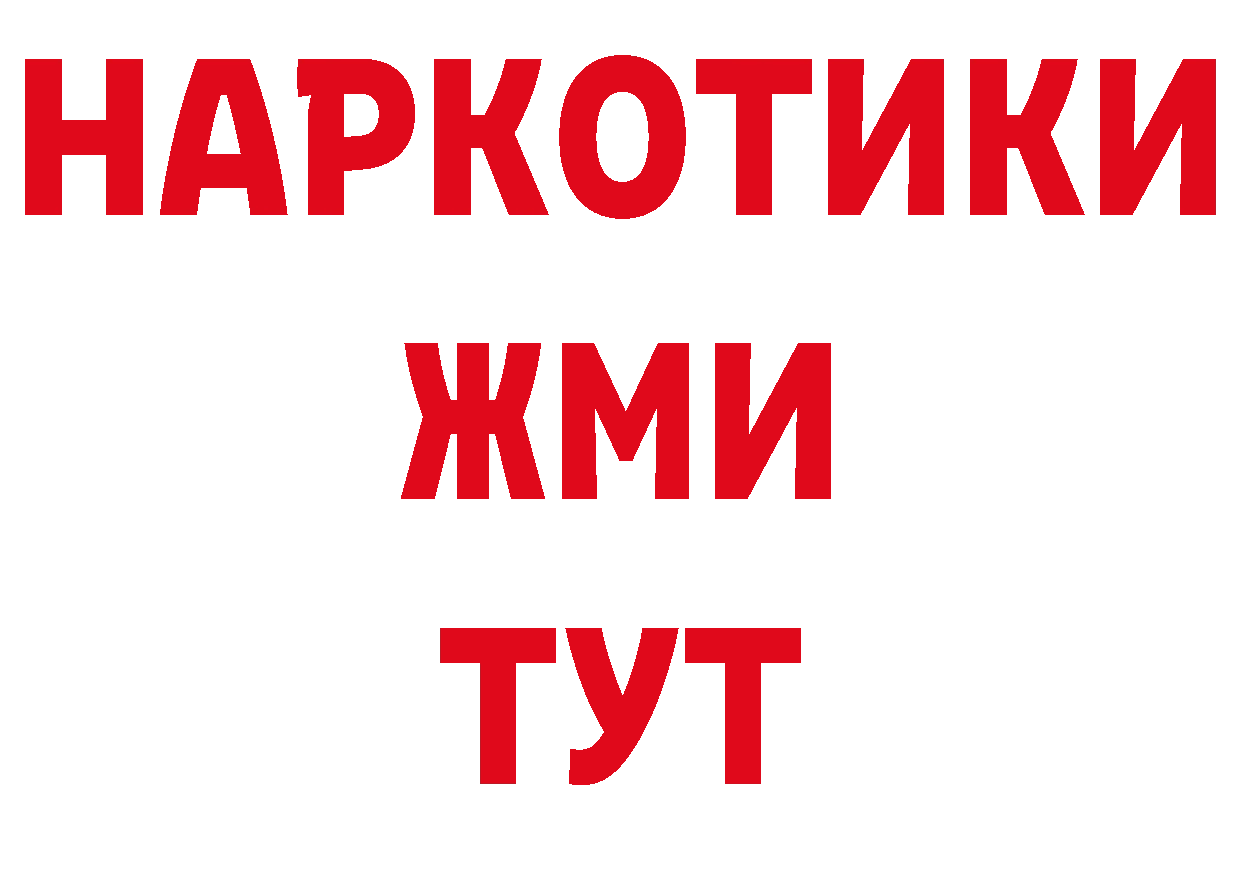 НАРКОТИКИ
ЖМИ
ТУТ